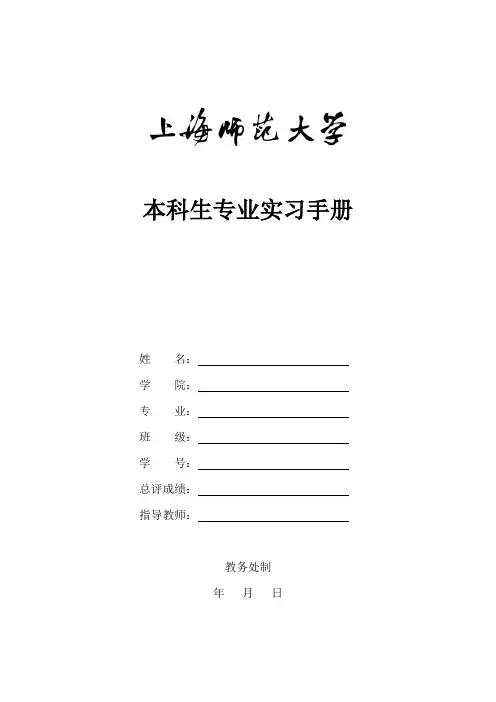 上海师范大学

本科生专业实习手册

姓　　名：

学　　院：

专　　业：

班　　级：

学　　号：

总评成绩：

指导教师：

教务处制

年　　月　　日